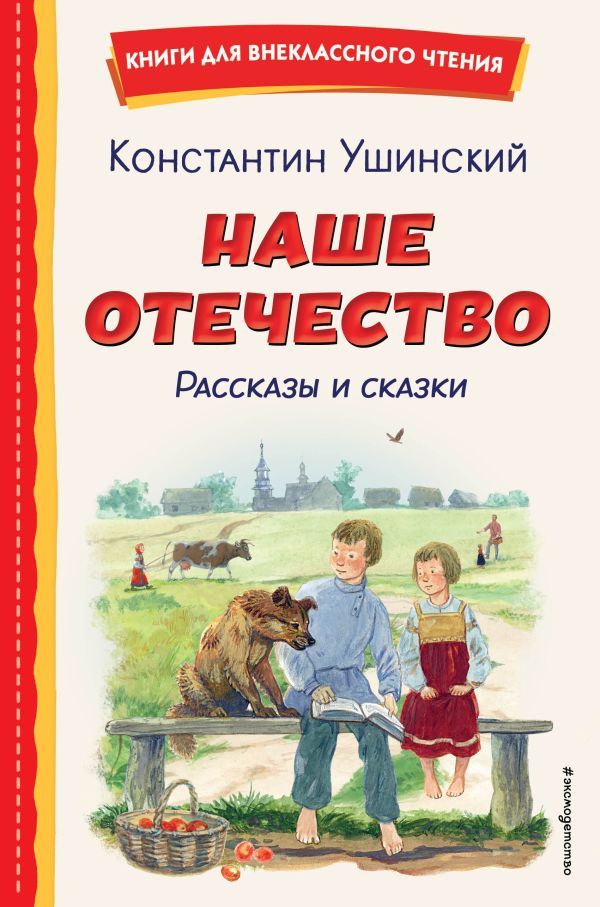 КНИГИ ДЛЯ ВНЕКЛАССНОГО ЧТЕНИЯ

Константин Ушинский

НАШЕ ОТЕЧЕСТВО

Рассказы и сказки

#эксмодетство